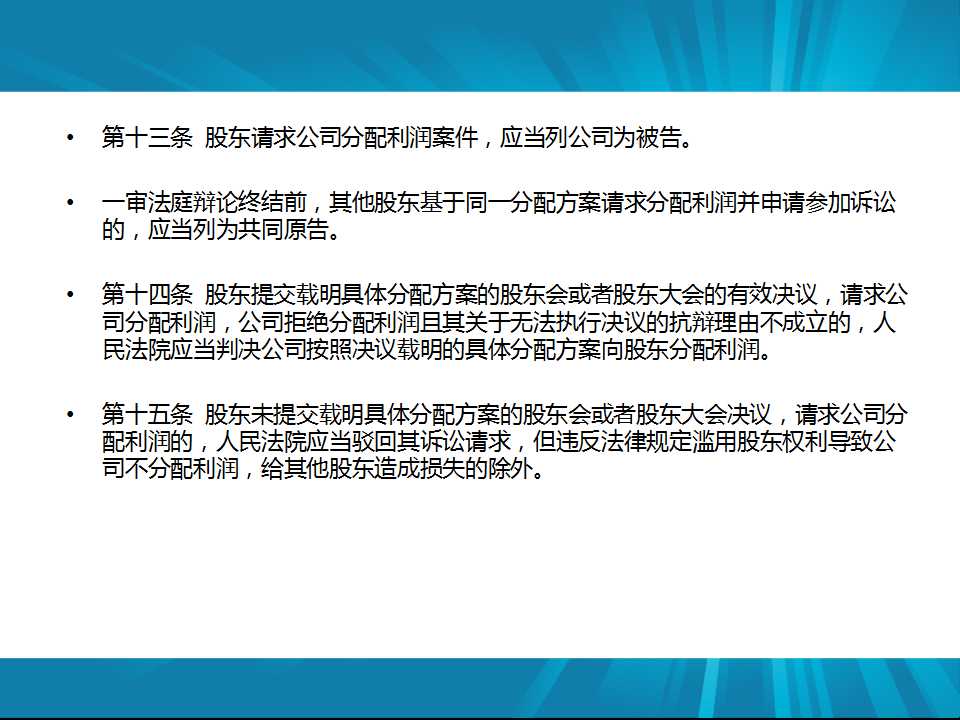 • 第十三条 股东请求公司分配利润案件，应当列公司为被告。

• 一审法庭辩论终结前，其他股东基于同一分配方案请求分配利润并申请参加诉讼的，应当列为共同原告。

• 第十四条 股东提交载明具体分配方案的股东会或者股东大会的有效决议，请求公司分配利润，公司拒绝分配利润且其关于无法执行决议的抗辩理由不成立的，人民法院应当判决公司按照决议载明的具体分配方案向股东分配利润。

• 第十五条 股东未提交载明具体分配方案的股东会或者股东大会决议，请求公司分配利润的，人民法院应当驳回其诉讼请求，但违反法律规定滥用股东权利导致公司不分配利润，给其他股东造成损失的除外。